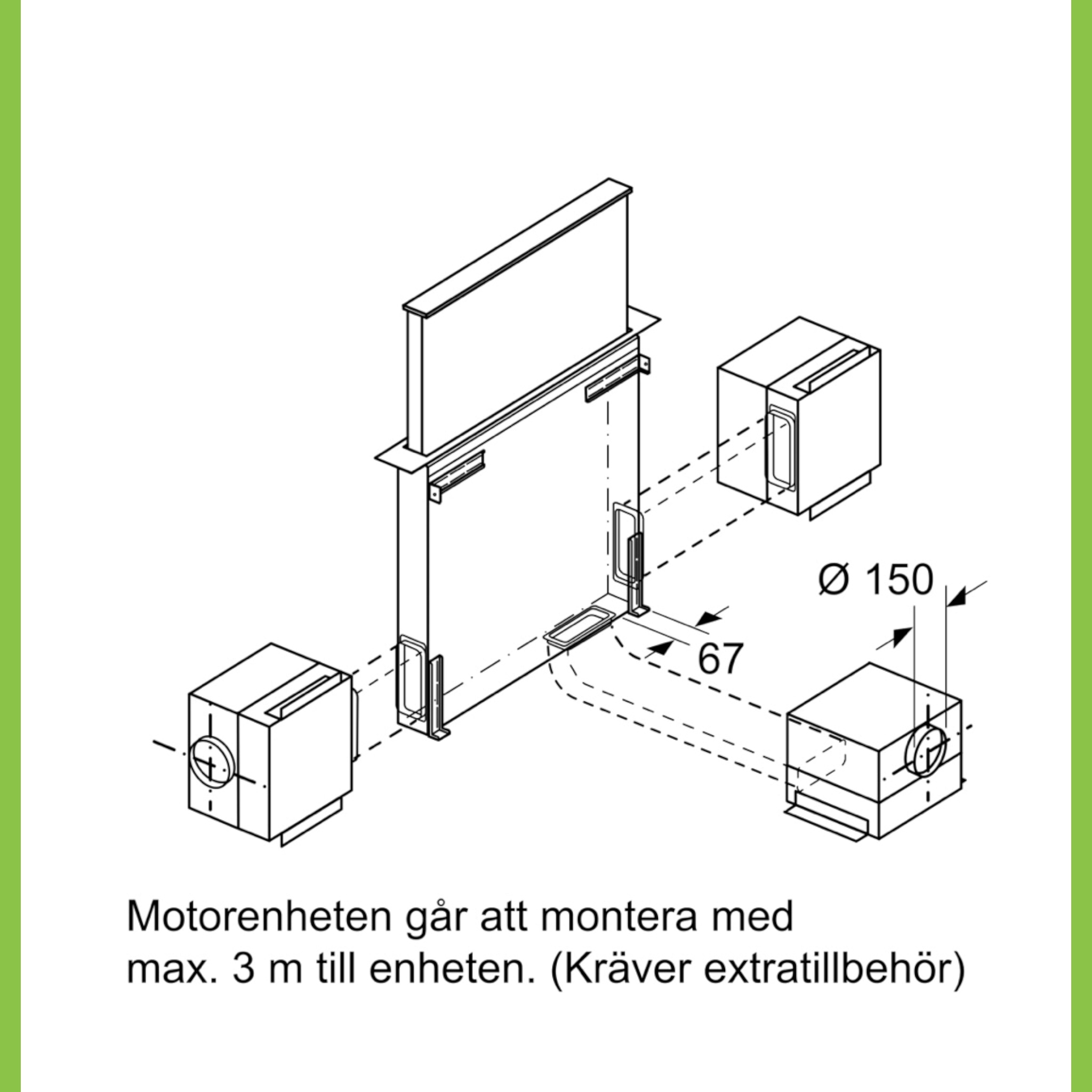 Ø 150

67

Motorenheten går att montera med max. 3 m till enheten. (Kräver extratillbehör)